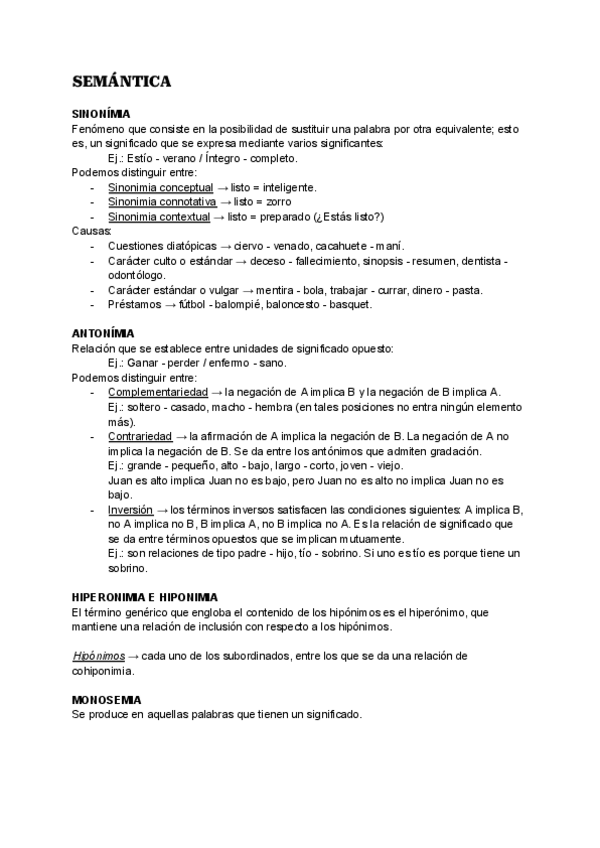 SEMÁNTICA

SINONÍMIA
Fenómeno que consiste en la posibilidad de sustituir una palabra por otra equivalente; esto es, un significado que se expresa mediante varios significantes:
Ej.: Estío - verano / Íntegro - completo.
Podemos distinguir entre:
- Sinonimia conceptual → listo = inteligente.
- Sinonimia connotativa → listo = zorro
- Sinonimia contextual → listo = preparado (¿Estás listo?)
Causas:
- Cuestiones diatópicas → ciervo - venado, cacahuete - maní.
- Carácter culto o estándar → deceso - fallecimiento, sinopsis - resumen, dentista - odontólogo.
- Carácter estándar o vulgar → mentira - bola, trabajar - currar, dinero - pasta.
- Préstamos → fútbol - balompié, baloncesto - basquet.

ANTONÍMIA
Relación que se establece entre unidades de significado opuesto:
Ej.: Ganar - perder / enfermo - sano.
Podemos distinguir entre:
- Complementariedad → la negación de A implica B y la negación de B implica A.
Ej.: soltero - casado, macho - hembra (en tales posiciones no entra ningún elemento más).
- Contrariedad → la afirmación de A implica la negación de B. La negación de A no implica la negación de B. Se da entre los antónimos que admiten gradación.
Ej.: grande - pequeño, alto - bajo, largo - corto, joven - viejo.
Juan es alto implica Juan no es bajo, pero Juan no es alto no implica Juan no es bajo.
- Inversión → los términos inversos satisfacen las condiciones siguientes: A implica B, no A implica no B, B implica A, no B implica no A. Es la relación de significado que se da entre términos opuestos que se implican mutuamente.
Ej.: son relaciones de tipo padre - hijo, tío - sobrino. Si uno es tío es porque tiene un sobrino.

HIPERONIMIA E HIPONIMIA
El término genérico que engloba el contenido de los hipónimos es el hiperónimo, que mantiene una relación de inclusión con respecto a los hipónimos.

Hipónimos → cada uno de los subordinados, entre los que se da una relación de cohiponimia.

MONOSEMIA
Se produce en aquellas palabras que tienen un significado.